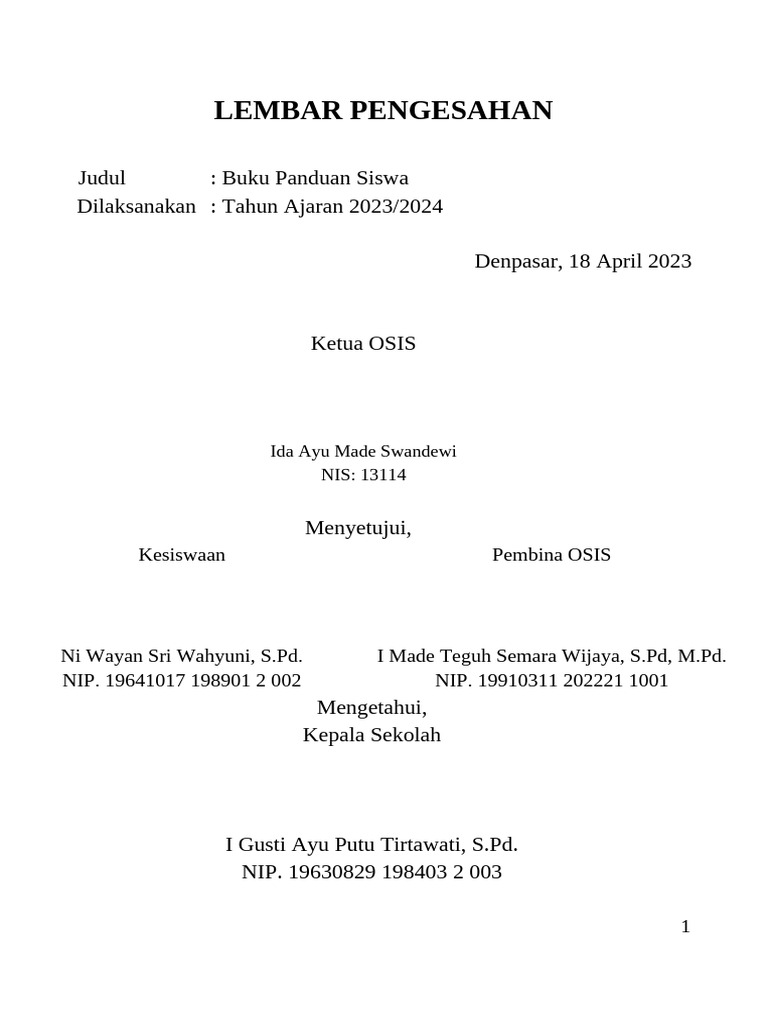 LEMBAR PENGESAHAN

Judul : Buku Panduan Siswa
Dilaksanakan : Tahun Ajaran 2023/2024

Denpasar, 18 April 2023

Ketua OSIS

Ida Ayu Made Swandewi
NIS: 13114

Menyetujui,

Kesiswaan

Ni Wayan Sri Wahyuni, S.Pd.
NIP. 19641017 198901 2 002

Pembina OSIS

I Made Teguh Semara Wijaya, S.Pd, M.Pd.
NIP. 19910311 202221 1001

Mengetahui,
Kepala Sekolah

I Gusti Ayu Putu Tirtawati, S.Pd.
NIP. 19630829 198403 2 003

1